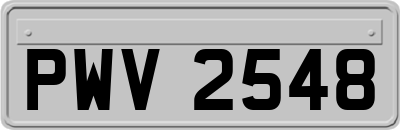 PWV 2548